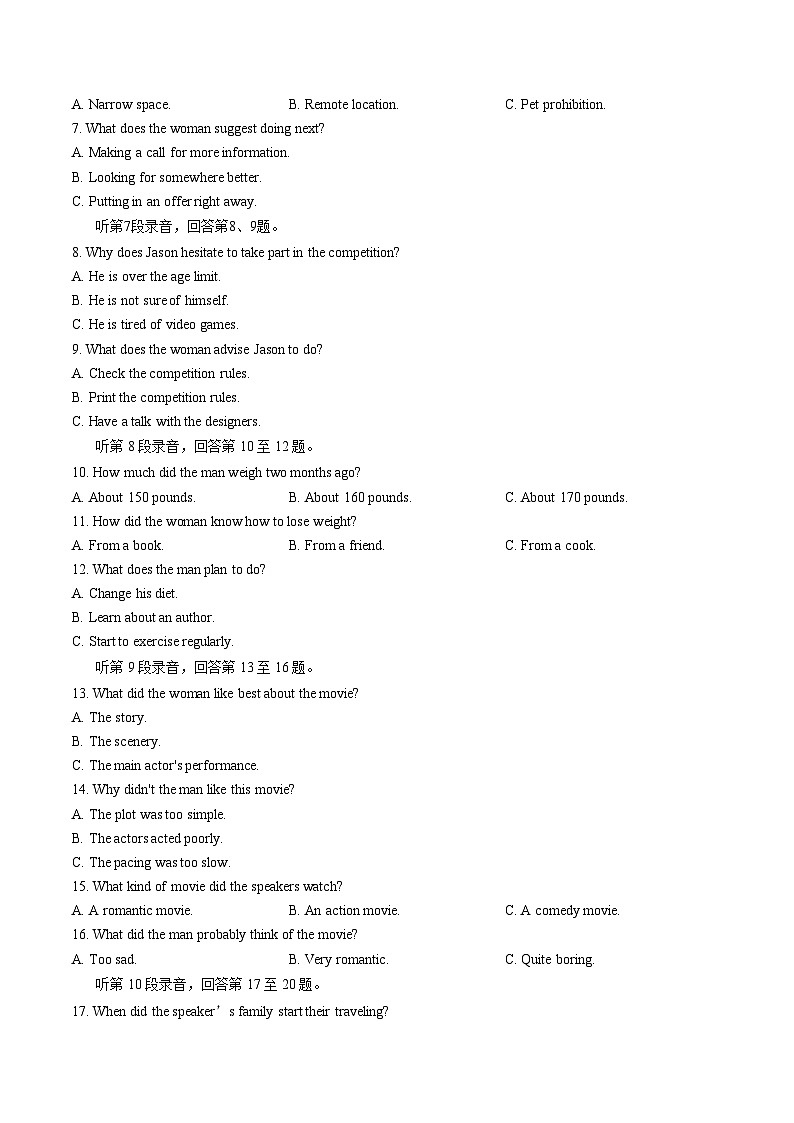 A. Narrow space. B. Remote location. C. Pet prohibition.
7. What does the woman suggest doing next?
A. Making a call for more information.
B. Looking for somewhere better.
C. Putting in an offer right away.
听第7段录音，回答第8、9题。
8. Why does Jason hesitate to take part in the competition?
A. He is over the age limit.
B. He is not sure of himself.
C. He is tired of video games.
9. What does the woman advise Jason to do?
A. Check the competition rules.
B. Print the competition rules.
C. Have a talk with the designers.
听第 8 段录音，回答第 10 至 12 题。
10. How much did the man weigh two months ago?
A. About 150 pounds. B. About 160 pounds. C. About 170 pounds.
11. How did the woman know how to lose weight?
A. From a book. B. From a friend. C. From a cook.
12. What does the man plan to do?
A. Change his diet.
B. Learn about an author.
C. Start to exercise regularly.
听第 9 段录音，回答第 13 至 16 题。
13. What did the woman like best about the movie?
A. The story.
B. The scenery.
C. The main actor's performance.
14. Why didn't the man like this movie?
A. The plot was too simple.
B. The actors acted poorly.
C. The pacing was too slow.
15. What kind of movie did the speakers watch?
A. A romantic movie. B. An action movie. C. A comedy movie.
16. What did the man probably think of the movie?
A. Too sad. B. Very romantic. C. Quite boring.
听第 10 段录音，回答第 17 至 20 题。
17. When did the speaker’s family start their traveling?